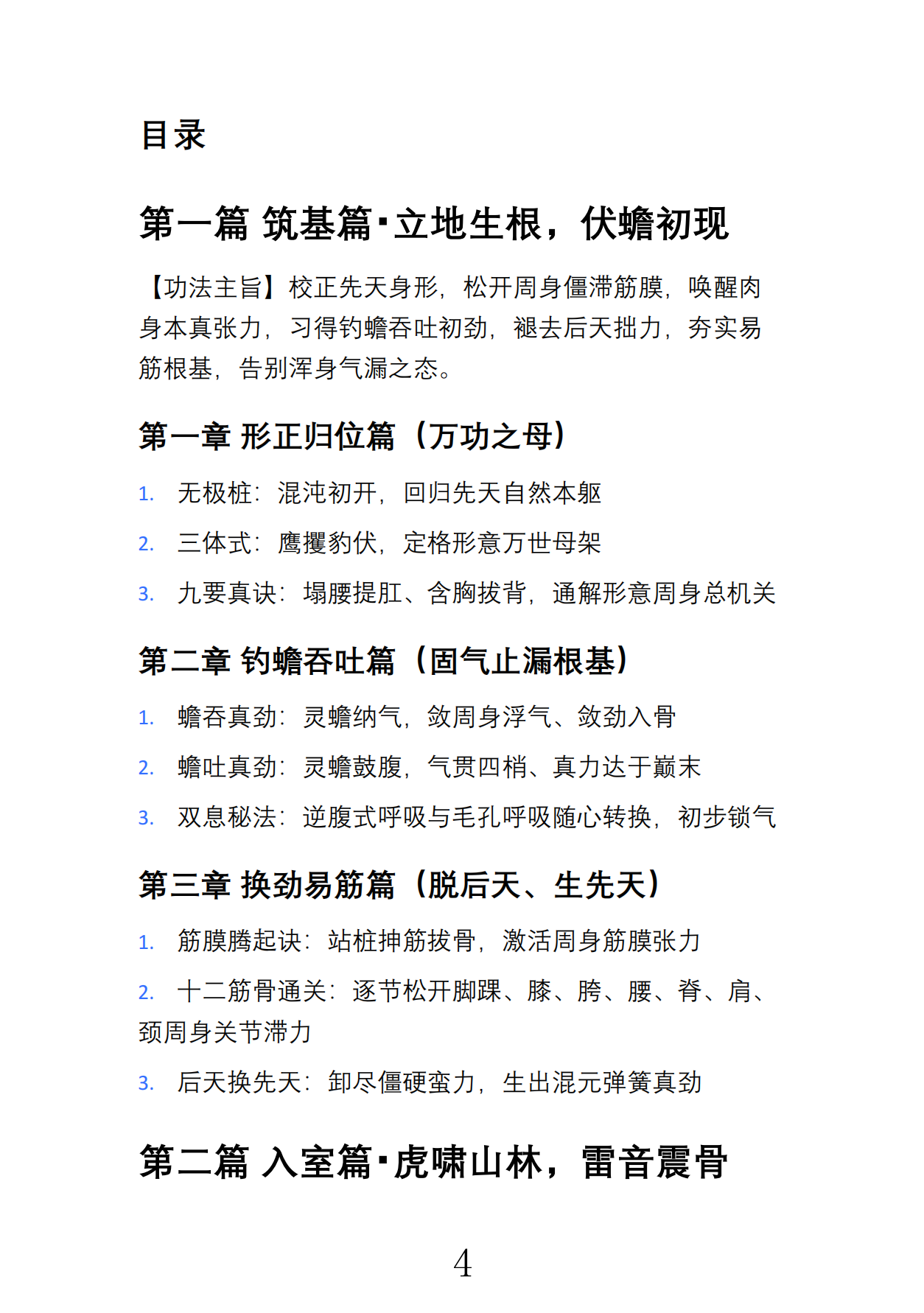 目录

第一篇 筑基篇·立地生根，伏蟾初现

【功法主旨】校正先天身形，松开周身僵滞筋膜，唤醒肉身本真张力，习得钓蟾吞吐初劲，褪去后天拙力，夯实易筋根基，告别浑身气漏之态。

第一章 形正归位篇（万功之母）

1. 无极桩：混沌初开，回归先天自然本躯

2. 三体式：鹰攫豹伏，定格形意万世母架

3. 九要真诀：塌腰提肛、含胸拔背，通解形意周身总机关

第二章 钓蟾吞吐篇（固气止漏根基）

1. 蟾吞真劲：灵蟾纳气，敛周身浮气、敛劲入骨

2. 蟾吐真劲：灵蟾鼓腹，气贯四梢、真力达于巅末

3. 双息秘法：逆腹式呼吸与毛孔呼吸随心转换，初步锁气

第三章 换劲易筋篇（脱后天、生先天）

1. 筋膜腾起诀：站桩抻筋拔骨，激活周身筋膜张力

2. 十二筋骨通关：逐节松开脚踝、膝、胯、腰、脊、肩、颈周身关节滞力

3. 后天换先天：卸尽僵硬蛮力，生出混元弹簧真劲

第二篇 入室篇·虎啸山林，雷音震骨

4